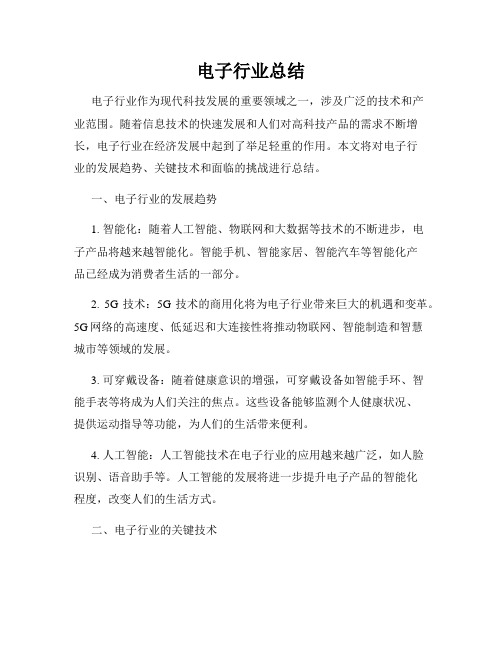 电子行业总结

电子行业作为现代科技发展的重要领域之一，涉及广泛的技术和产业范围。随着信息技术的快速发展和人们对高科技产品的需求不断增长，电子行业在经济发展中起到了举足轻重的作用。本文将对电子行业的发展趋势、关键技术和面临的挑战进行总结。

一、电子行业的发展趋势

1. 智能化：随着人工智能、物联网和大数据等技术的不断进步，电子产品将越来越智能化。智能手机、智能家居、智能汽车等智能化产品已经成为消费者生活的一部分。

2. 5G 技术：5G 技术的商用化将为电子行业带来巨大的机遇和变革。5G网络的高速度、低延迟和大连接性将推动物联网、智能制造和智慧城市等领域的发展。

3. 可穿戴设备：随着健康意识的增强，可穿戴设备如智能手环、智能手表等将成为人们关注的焦点。这些设备能够监测个人健康状况、提供运动指导等功能，为人们的生活带来便利。

4. 人工智能：人工智能技术在电子行业的应用越来越广泛，如人脸识别、语音助手等。人工智能的发展将进一步提升电子产品的智能化程度，改变人们的生活方式。

二、电子行业的关键技术